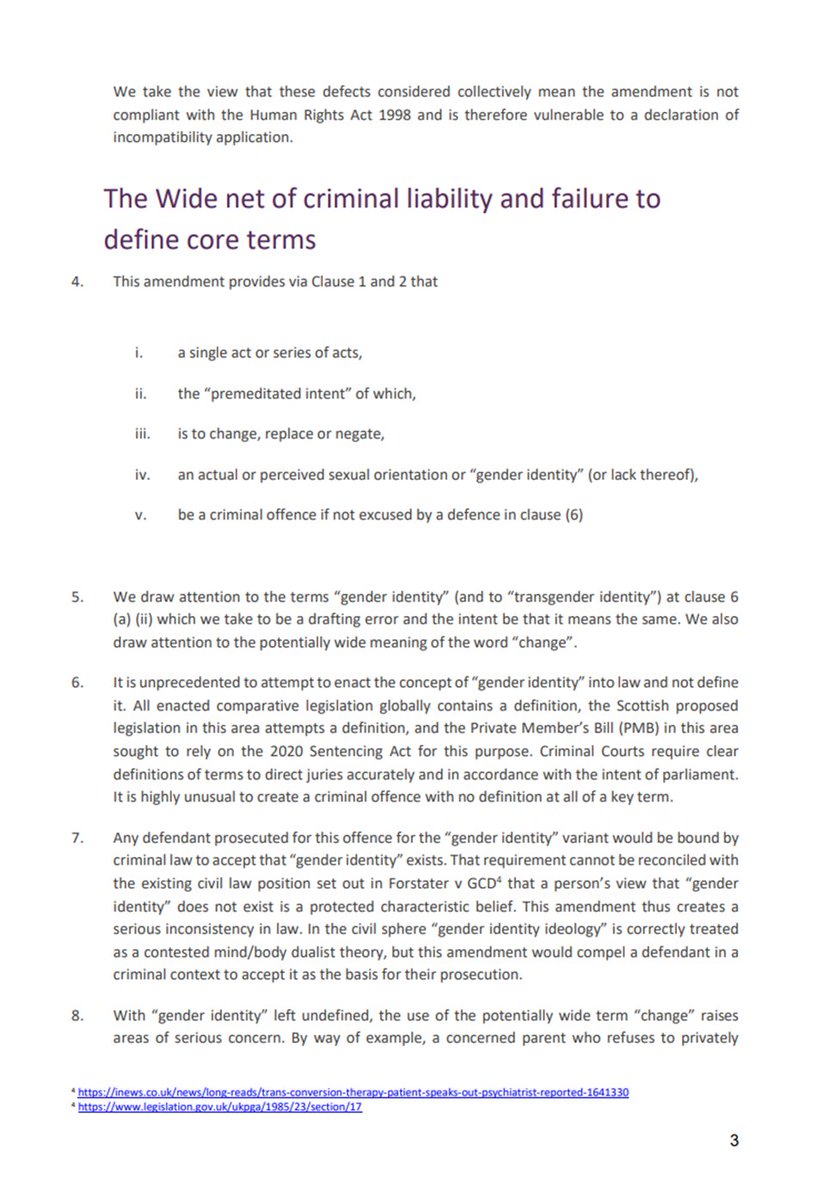 We take the view that these defects considered collectively mean the amendment is not compliant with the Human Rights Act 1998 and is therefore vulnerable to a declaration of incompatibility application.

The Wide net of criminal liability and failure to define core terms

4. This amendment provides via Clause 1 and 2 that

i. a single act or series of acts,

ii. the "premeditated intent" of which,

iii. is to change, replace or negate,

iv. an actual or perceived sexual orientation or "gender identity" (or lack thereof),

v. be a criminal offence if not excused by a defence in clause (6)

5. We draw attention to the terms "gender identity" (and to "transgender identity") at clause 6 (a) (ii) which we take to be a drafting error and the intent be that it means the same. We also draw attention to the potentially wide meaning of the word "change".

6. It is unprecedented to attempt to enact the concept of "gender identity" into law and not define it. All enacted comparative legislation globally contains a definition, the Scottish proposed legislation in this area attempts a definition, and the Private Member's Bill (PMB) in this area sought to rely on the 2020 Sentencing Act for this purpose. Criminal Courts require clear definitions of terms to direct juries accurately and in accordance with the intent of parliament. It is highly unusual to create a criminal offence with no definition at all of a key term.

7. Any defendant prosecuted for this offence for the "gender identity" variant would be bound by criminal law to accept that "gender identity" exists. That requirement cannot be reconciled with the existing civil law position set out in Forstater v GCD$^4$ that a person's view that "gender identity" does not exist is a protected characteristic belief. This amendment thus creates a serious inconsistency in law. In the civil sphere "gender identity ideology" is correctly treated as a contested mind/body dualist theory, but this amendment would compel a defendant in a criminal context to accept it as the basis for their prosecution.

8. With "gender identity" left undefined, the use of the potentially wide term "change" raises areas of serious concern. By way of example, a concerned parent who refuses to privately

$^4$ https://inews.co.uk/news/long-reads/trans-conversion-therapy-patient-speaks-out-psychiatrist-reported-1641330
$^4$ https://www.legislation.gov.uk/ukpga/1985/23/section/17

3